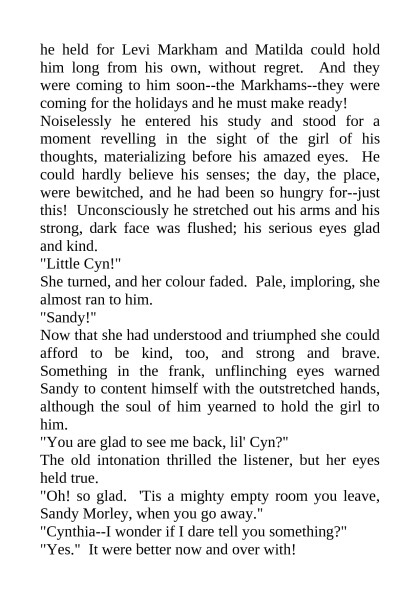 he held for Levi Markham and Matilda could hold him long from his own, without regret. And they were coming to him soon--the Markhams--they were coming for the holidays and he must make ready!

Noiselessly he entered his study and stood for a moment revelling in the sight of the girl of his thoughts, materializing before his amazed eyes. He could hardly believe his senses; the day, the place, were bewitched, and he had been so hungry for--just this! Unconsciously he stretched out his arms and his strong, dark face was flushed; his serious eyes glad and kind.

"Little Cyn!"

She turned, and her colour faded. Pale, imploring, she almost ran to him.

"Sandy!"

Now that she had understood and triumphed she could afford to be kind, too, and strong and brave. Something in the frank, unflinching eyes warned Sandy to content himself with the outstretched hands, although the soul of him yearned to hold the girl to him.

"You are glad to see me back, lil' Cyn?"

The old intonation thrilled the listener, but her eyes held true.

"Oh! so glad. 'Tis a mighty empty room you leave, Sandy Morley, when you go away."

"Cynthia--I wonder if I dare tell you something?"

"Yes." It were better now and over with!